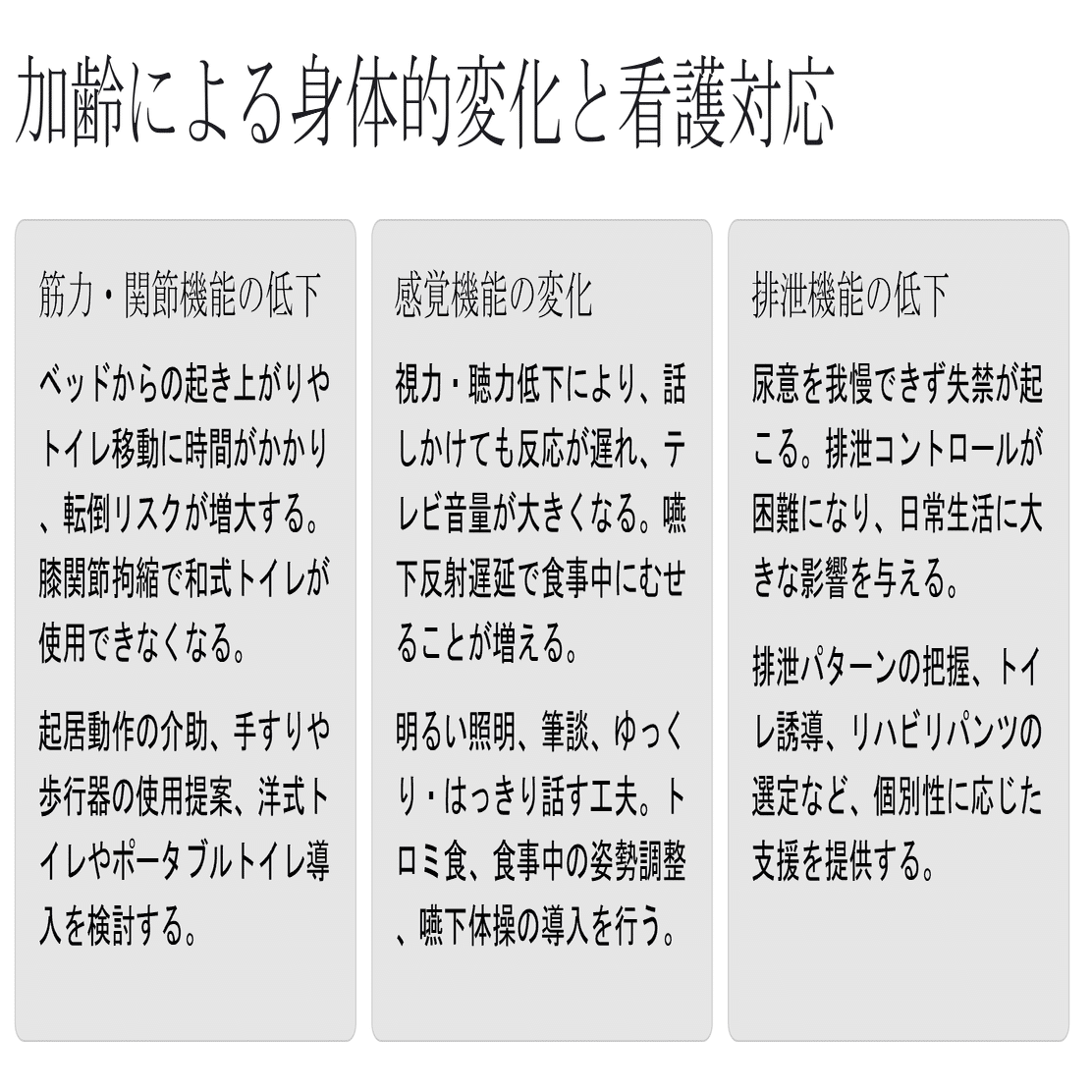 加齢による身体的変化と看護対応

筋力・関節機能の低下

ベッドからの起き上がりやトイレ移動に時間がかかり、転倒リスクが増大する。膝関節拘縮で和式トイレが使用できなくなる。

起居動作の介助、手すりや歩行器の使用提案、洋式トイレやポータブルトイレ導入を検討する。

感覚機能の変化

視力・聴力低下により、話しかけても反応が遅れ、テレビ音量が大きくなる。嚥下反射遅延で食事中にむせることが増える。

明るい照明、筆談、ゆっくり・はっきり話す工夫。トロミ食、食事中の姿勢調整、嚥下体操の導入を行う。

排泄機能の低下

尿意を我慢できず失禁が起こる。排泄コントロールが困難になり、日常生活に大きな影響を与える。

排泄パターンの把握、トイレ誘導、リハビリパンツの選定など、個別性に応じた支援を提供する。